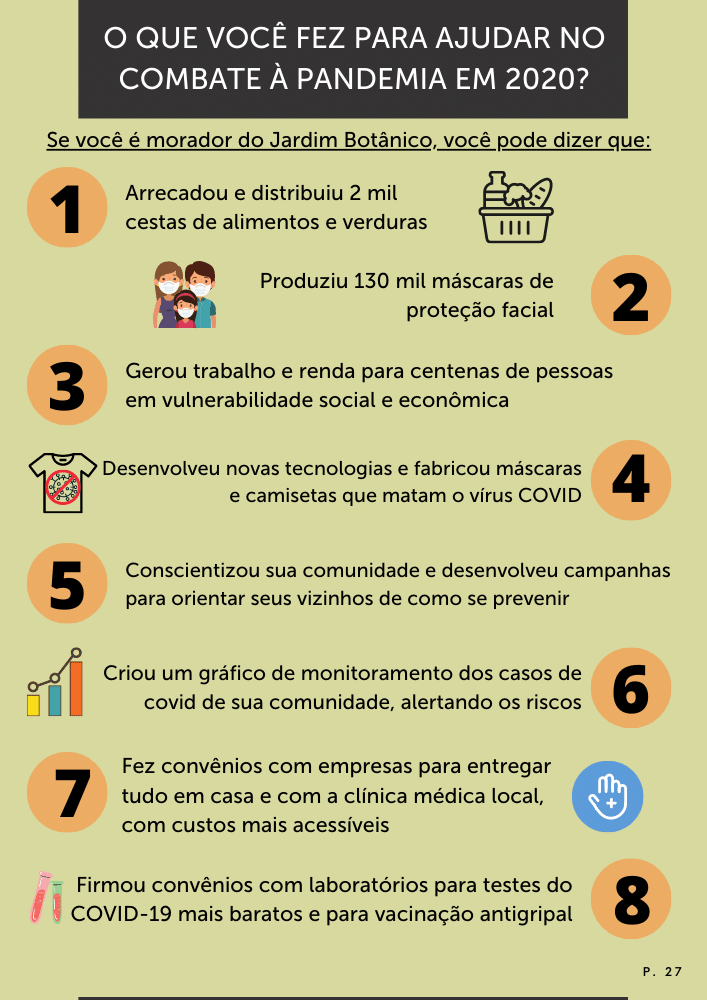 O QUE VOCÊ FEZ PARA AJUDAR NO COMBATE À PANDEMIA EM 2020?

Se você é morador do Jardim Botânico, você pode dizer que:

1
Arrecadou e distribuiu 2 mil cestas de alimentos e verduras

Produziu 130 mil máscaras de proteção facial
2

3
Gerou trabalho e renda para centenas de pessoas em vulnerabilidade social e econômica

Desenvolveu novas tecnologias e fabricou máscaras e camisetas que matam o vírus COVID
4

5
Conscientizou sua comunidade e desenvolveu campanhas para orientar seus vizinhos de como se prevenir

Criou um gráfico de monitoramento dos casos de covid de sua comunidade, alertando os riscos
6

7
Fez convênios com empresas para entregar tudo em casa e com a clínica médica local, com custos mais acessíveis

Firmou convênios com laboratórios para testes do COVID-19 mais baratos e para vacinação antigripal
8

P. 27